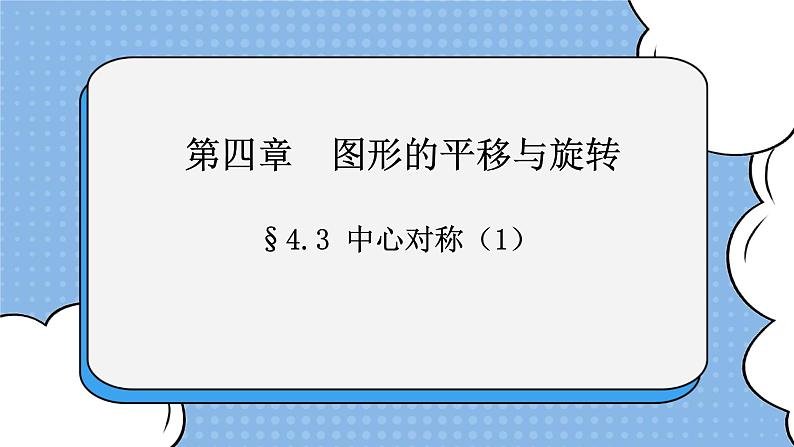 第四章　图形的平移与旋转

§4.3 中心对称（1）